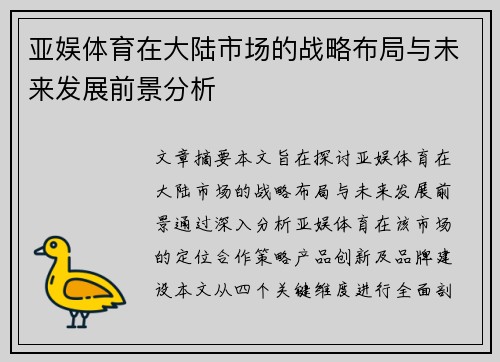 亚娱体育在大陆市场的战略布局与未来发展前景分析

文章摘要本文旨在探讨亚娱体育在大陆市场的战略布局与未来发展前景通过深入分析亚娱体育在该市场的定位合作策略产品创新及品牌建设本文从四个关键维度进行全面剖